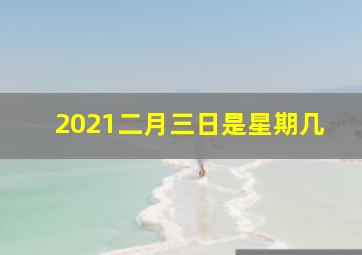 2021二月三日是星期几